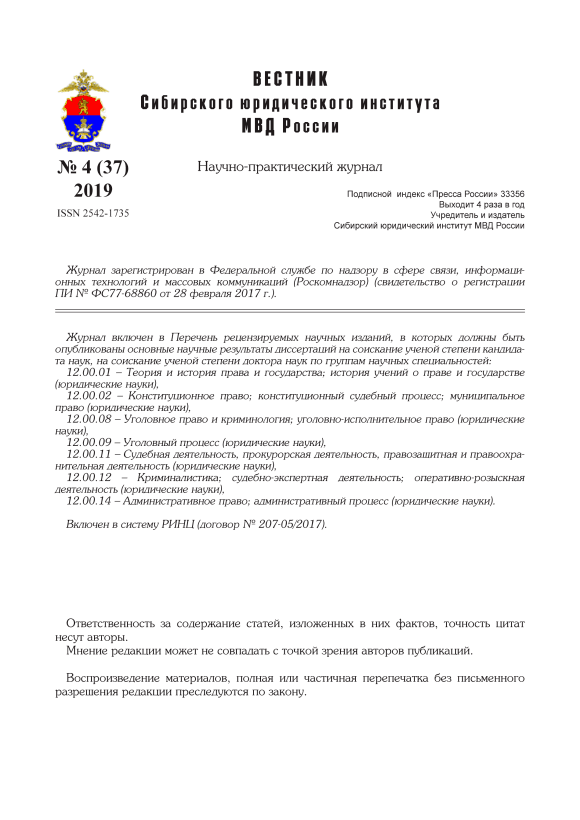 ВЕСТНИК
Сибирского юридического института
МВД России

№ 4 (37)
2019
ISSN 2542-1735

Научно-практический журнал

Подписной индекс «Пресса России» 33356
Выходит 4 раза в год
Учредитель и издатель
Сибирский юридический институт МВД России

Журнал зарегистрирован в Федеральной службе по надзору в сфере связи, информационных технологий и массовых коммуникаций (Роскомнадзор) (свидетельство о регистрации ПИ № ФС77-68860 от 28 февраля 2017 г.).

Журнал включен в Перечень рецензируемых научных изданий, в которых должны быть опубликованы основные научные результаты диссертаций на соискание ученой степени кандидата наук, на соискание ученой степени доктора наук по группам научных специальностей:
12.00.01 – Теория и история права и государства; история учений о праве и государстве (юридические науки),
12.00.02 – Конституционное право; конституционный судебный процесс; муниципальное право (юридические науки),
12.00.08 – Уголовное право и криминология; уголовно-исполнительное право (юридические науки),
12.00.09 – Уголовный процесс (юридические науки),
12.00.11 – Судебная деятельность, прокурорская деятельность, правозащитная и правоохранительная деятельность (юридические науки),
12.00.12 – Криминалистика; судебно-экспертная деятельность; оперативно-розыскная деятельность (юридические науки),
12.00.14 – Административное право; административный процесс (юридические науки).

Включен в систему РИНЦ (договор № 207-05/2017).

Ответственность за содержание статей, изложенных в них фактов, точность цитат несут авторы.
Мнение редакции может не совпадать с точкой зрения авторов публикаций.

Воспроизведение материалов, полная или частичная перепечатка без письменного разрешения редакции преследуются по закону.